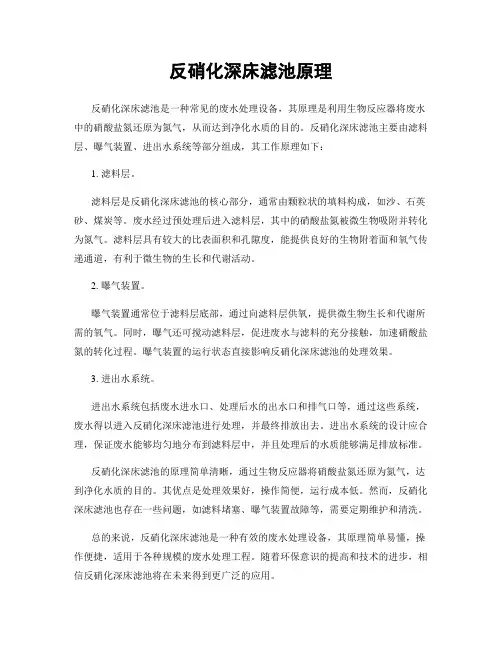 反硝化深床滤池原理

反硝化深床滤池是一种常见的废水处理设备，其原理是利用生物反应器将废水中的硝酸盐氮还原为氮气，从而达到净化水质的目的。反硝化深床滤池主要由滤料层、曝气装置、进出水系统等部分组成，其工作原理如下：

1. 滤料层。

滤料层是反硝化深床滤池的核心部分，通常由颗粒状的填料构成，如沙、石英砂、煤炭等。废水经过预处理后进入滤料层，其中的硝酸盐氮被微生物吸附并转化为氮气。滤料层具有较大的比表面积和孔隙度，能提供良好的生物附着面和氧气传递通道，有利于微生物的生长和代谢活动。

2. 曝气装置。

曝气装置通常位于滤料层底部，通过向滤料层供氧，提供微生物生长和代谢所需的氧气。同时，曝气还可搅动滤料层，促进废水与滤料的充分接触，加速硝酸盐氮的转化过程。曝气装置的运行状态直接影响反硝化深床滤池的处理效果。

3. 进出水系统。

进出水系统包括废水进水口、处理后水的出水口和排气口等，通过这些系统，废水得以进入反硝化深床滤池进行处理，并最终排放出去。进出水系统的设计应合理，保证废水能够均匀地分布到滤料层中，并且处理后的水质能够满足排放标准。

反硝化深床滤池的原理简单清晰，通过生物反应器将硝酸盐氮还原为氮气，达到净化水质的目的。其优点是处理效果好，操作简便，运行成本低。然而，反硝化深床滤池也存在一些问题，如滤料堵塞、曝气装置故障等，需要定期维护和清洗。

总的来说，反硝化深床滤池是一种有效的废水处理设备，其原理简单易懂，操作便捷，适用于各种规模的废水处理工程。随着环保意识的提高和技术的进步，相信反硝化深床滤池将在未来得到更广泛的应用。